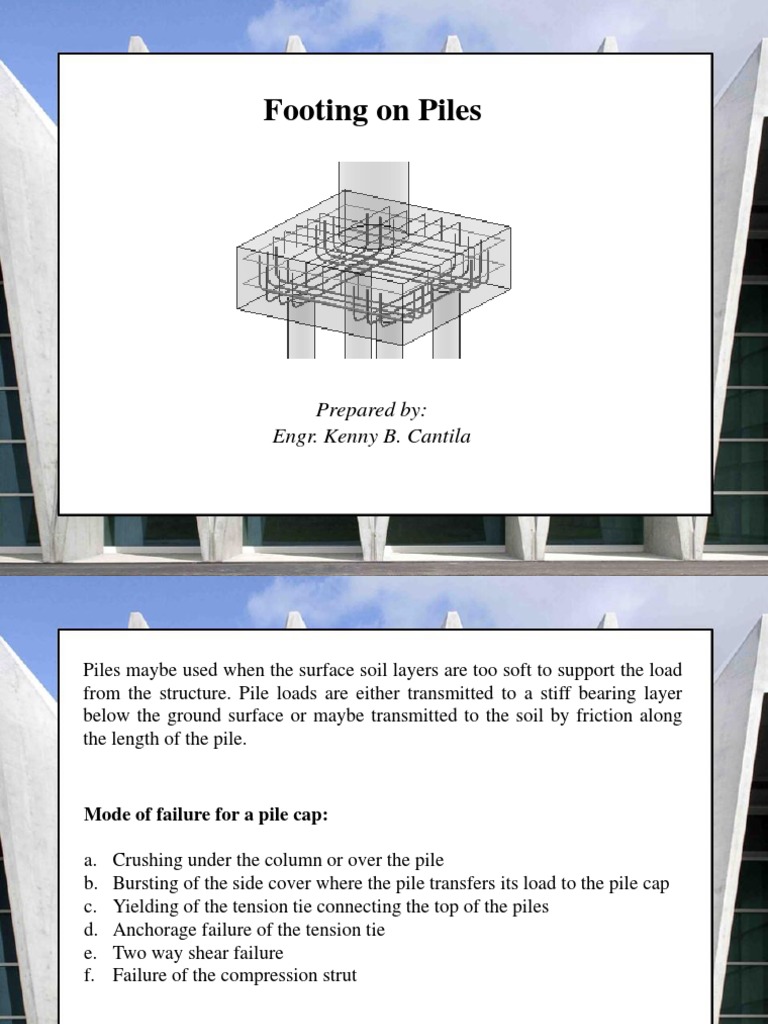 Footing on Piles

Prepared by:
Engr. Kenny B. Cantila

Piles maybe used when the surface soil layers are too soft to support the load from the structure. Pile loads are either transmitted to a stiff bearing layer below the ground surface or maybe transmitted to the soil by friction along the length of the pile.

Mode of failure for a pile cap:

a. Crushing under the column or over the pile
b. Bursting of the side cover where the pile transfers its load to the pile cap
c. Yielding of the tension tie connecting the top of the piles
d. Anchorage failure of the tension tie
e. Two way shear failure
f. Failure of the compression strut